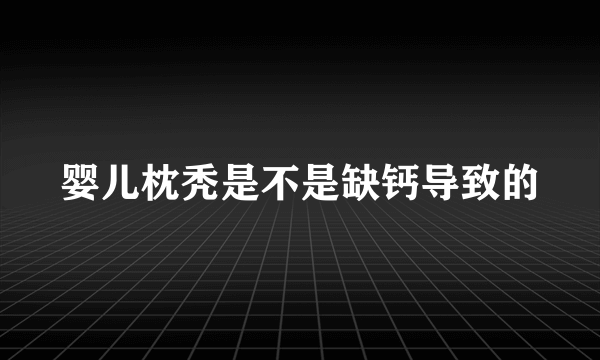 婴儿枕秃是不是缺钙导致的